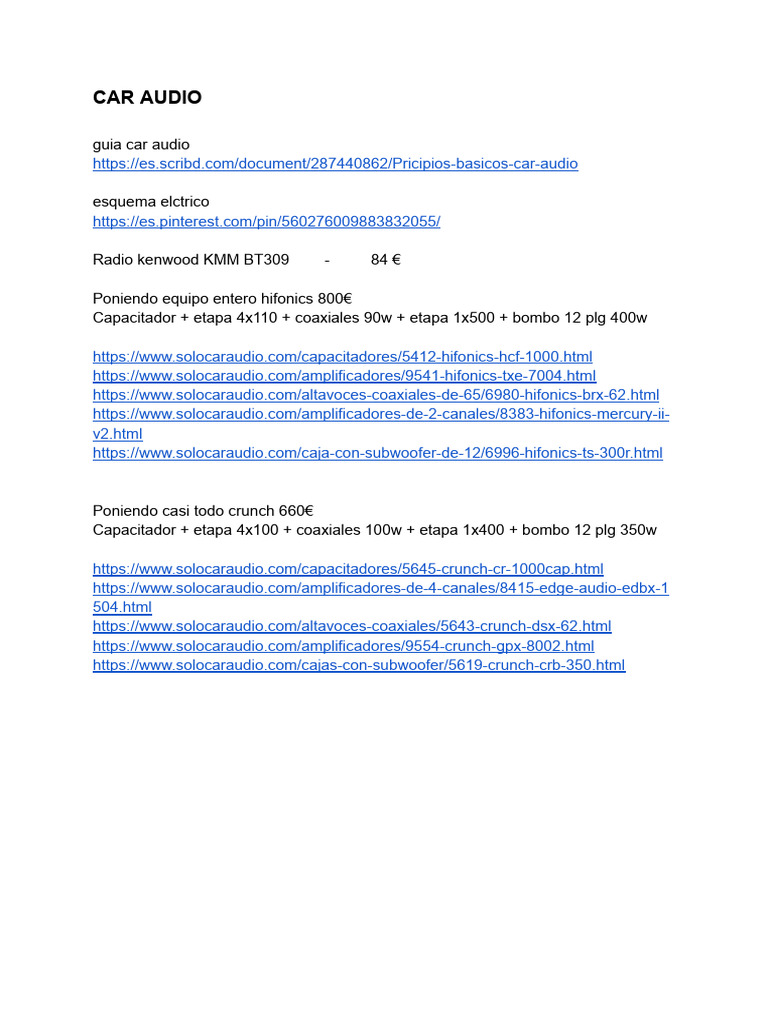 CAR AUDIO

guia car audio
https://es.scribd.com/document/287440862/Pricipios-basicos-car-audio

esquema elctrico
https://es.pinterest.com/pin/560276009883832055/

Radio kenwood KMM BT309 - 84 €

Poniendo equipo entero hifonics 800€
Capacitador + etapa 4x110 + coaxiales 90w + etapa 1x500 + bombo 12 plg 400w

https://www.solocaraudio.com/capacitadores/5412-hifonics-hcf-1000.html
https://www.solocaraudio.com/amplificadores/9541-hifonics-txe-7004.html
https://www.solocaraudio.com/altavoces-coaxiales-de-65/6980-hifonics-brx-62.html
https://www.solocaraudio.com/amplificadores-de-2-canales/8383-hifonics-mercury-ii-v2.html
https://www.solocaraudio.com/caja-con-subwoofer-de-12/6996-hifonics-ts-300r.html

Poniendo casi todo crunch 660€
Capacitador + etapa 4x100 + coaxiales 100w + etapa 1x400 + bombo 12 plg 350w

https://www.solocaraudio.com/capacitadores/5645-crunch-cr-1000cap.html
https://www.solocaraudio.com/amplificadores-de-4-canales/8415-edge-audio-edbx-1504.html
https://www.solocaraudio.com/altavoces-coaxiales/5643-crunch-dsx-62.html
https://www.solocaraudio.com/amplificadores/9554-crunch-gpx-8002.html
https://www.solocaraudio.com/cajas-con-subwoofer/5619-crunch-crb-350.html